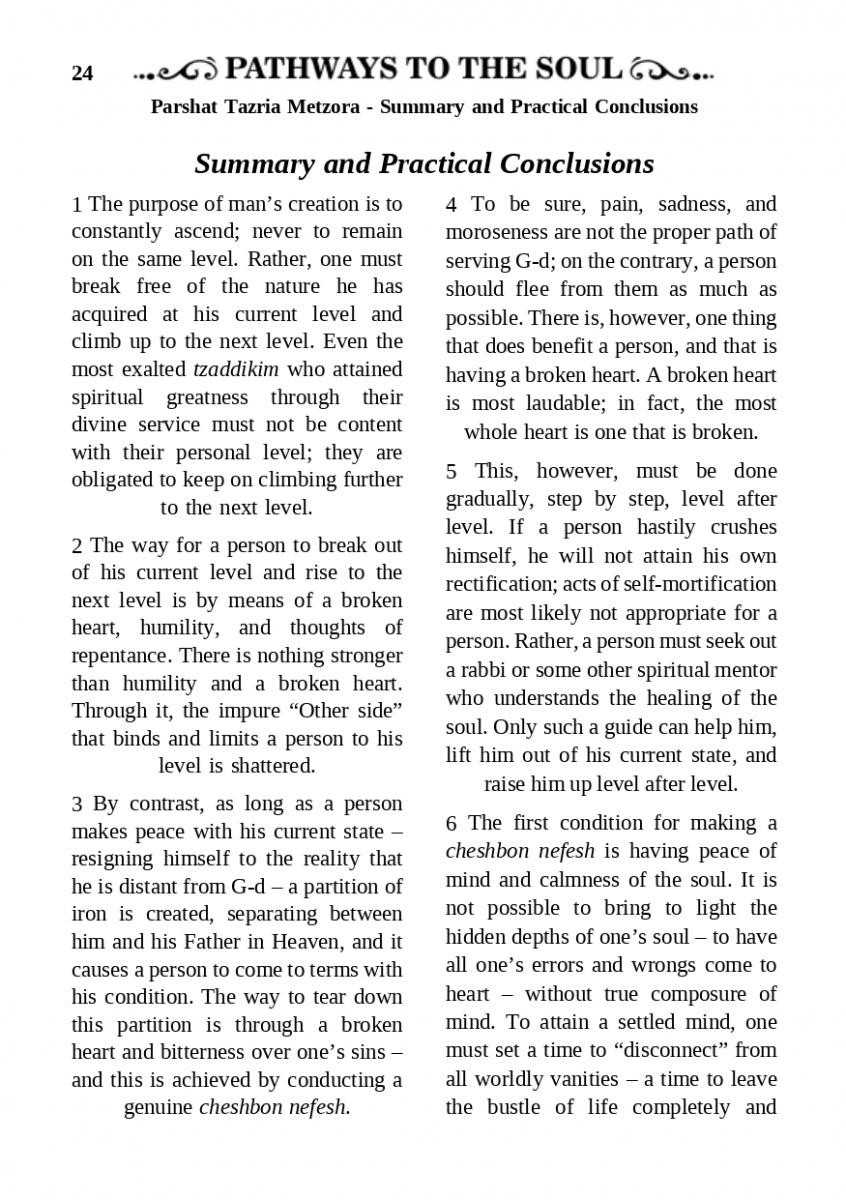 24 PATHWAYS TO THE SOUL

Parshat Tazria Metzora - Summary and Practical Conclusions

Summary and Practical Conclusions

1 The purpose of man's creation is to constantly ascend; never to remain on the same level. Rather, one must break free of the nature he has acquired at his current level and climb up to the next level. Even the most exalted tzaddikim who attained spiritual greatness through their divine service must not be content with their personal level; they are obligated to keep on climbing further to the next level.

2 The way for a person to break out of his current level and rise to the next level is by means of a broken heart, humility, and thoughts of repentance. There is nothing stronger than humility and a broken heart. Through it, the impure "Other side" that binds and limits a person to his level is shattered.

3 By contrast, as long as a person makes peace with his current state – resigning himself to the reality that he is distant from G-d – a partition of iron is created, separating between him and his Father in Heaven, and it causes a person to come to terms with his condition. The way to tear down this partition is through a broken heart and bitterness over one's sins – and this is achieved by conducting a genuine cheshbon nefesh.

4 To be sure, pain, sadness, and moroseness are not the proper path of serving G-d; on the contrary, a person should flee from them as much as possible. There is, however, one thing that does benefit a person, and that is having a broken heart. A broken heart is most laudable; in fact, the most whole heart is one that is broken.

5 This, however, must be done gradually, step by step, level after level. If a person hastily crushes himself, he will not attain his own rectification; acts of self-mortification are most likely not appropriate for a person. Rather, a person must seek out a rabbi or some other spiritual mentor who understands the healing of the soul. Only such a guide can help him, lift him out of his current state, and raise him up level after level.

6 The first condition for making a cheshbon nefesh is having peace of mind and calmness of the soul. It is not possible to bring to light the hidden depths of one's soul – to have all one's errors and wrongs come to heart – without true composure of mind. To attain a settled mind, one must set a time to "disconnect" from all worldly vanities – a time to leave the bustle of life completely and